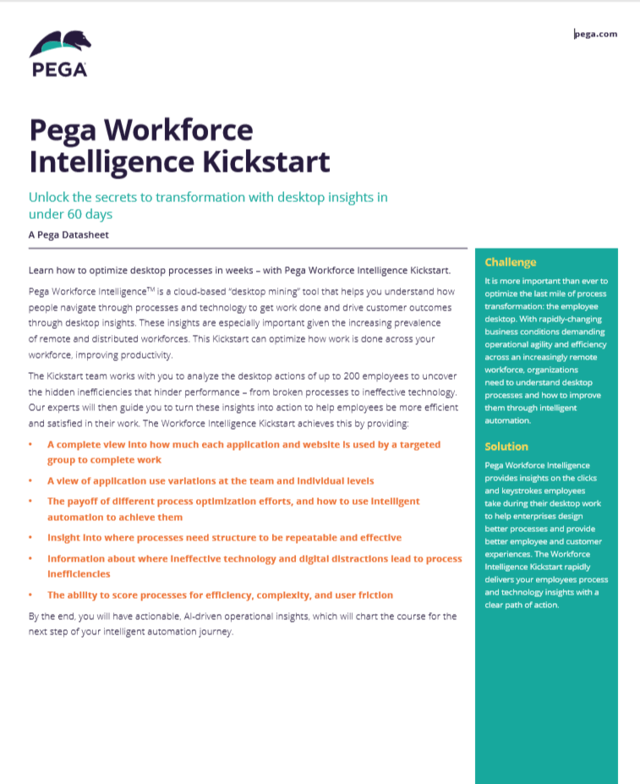 PEGA

pega.com

Pega Workforce Intelligence Kickstart

Unlock the secrets to transformation with desktop insights in under 60 days

A Pega Datasheet

Learn how to optimize desktop processes in weeks – with Pega Workforce Intelligence Kickstart.

Pega Workforce Intelligence™ is a cloud-based "desktop mining" tool that helps you understand how people navigate through processes and technology to get work done and drive customer outcomes through desktop insights. These insights are especially important given the increasing prevalence of remote and distributed workforces. This Kickstart can optimize how work is done across your workforce, improving productivity.

The Kickstart team works with you to analyze the desktop actions of up to 200 employees to uncover the hidden inefficiencies that hinder performance – from broken processes to ineffective technology. Our experts will then guide you to turn these insights into action to help employees be more efficient and satisfied in their work. The Workforce Intelligence Kickstart achieves this by providing:

• A complete view into how much each application and website is used by a targeted group to complete work
• A view of application use variations at the team and individual levels
• The payoff of different process optimization efforts, and how to use intelligent automation to achieve them
• Insight into where processes need structure to be repeatable and effective
• Information about where ineffective technology and digital distractions lead to process inefficiencies
• The ability to score processes for efficiency, complexity, and user friction

By the end, you will have actionable, AI-driven operational insights, which will chart the course for the next step of your intelligent automation journey.

Challenge

It is more important than ever to optimize the last mile of process transformation: the employee desktop. With rapidly-changing business conditions demanding operational agility and efficiency across an increasingly remote workforce, organizations need to understand desktop processes and how to improve them through intelligent automation.

Solution

Pega Workforce Intelligence provides insights on the clicks and keystrokes employees take during their desktop work to help enterprises design better processes and provide better employee and customer experiences. The Workforce Intelligence Kickstart rapidly delivers your employees process and technology insights with a clear path of action.